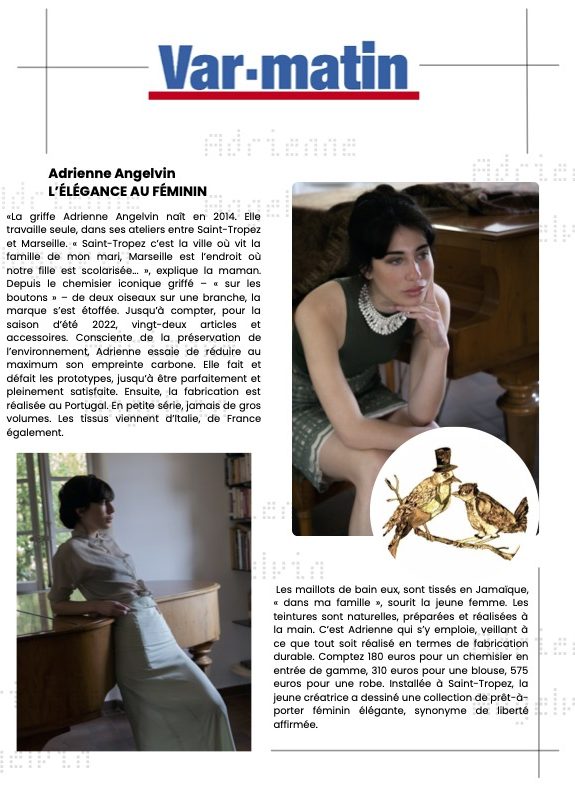 Var-matin

Adrienne

Adrienne Angelvin
L'ÉLÉGANCE AU FÉMININ

«La griffe Adrienne Angelvin naît en 2014. Elle travaille seule, dans ses ateliers entre Saint-Tropez et Marseille. « Saint-Tropez c'est la ville où vit la famille de mon mari, Marseille est l'endroit où notre fille est scolarisée... », explique la maman. Depuis le chemisier iconique griffé – « sur les boutons » – de deux oiseaux sur une branche, la marque s'est étoffée. Jusqu'à compter, pour la saison d'été 2022, vingt-deux articles et accessoires. Consciente de la préservation de l'environnement, Adrienne essaie de réduire au maximum son empreinte carbone. Elle fait et défait les prototypes, jusqu'à être parfaitement et pleinement satisfaite. Ensuite, la fabrication est réalisée au Portugal. En petite série, jamais de gros volumes. Les tissus viennent d'Italie, de France également.

Les maillots de bain eux, sont tissés en Jamaïque, « dans ma famille », sourit la jeune femme. Les teintures sont naturelles, préparées et réalisées à la main. C'est Adrienne qui s'y emploie, veillant à ce que tout soit réalisé en termes de fabrication durable. Comptez 180 euros pour un chemisier en entrée de gamme, 310 euros pour une blouse, 575 euros pour une robe. Installée à Saint-Tropez, la jeune créatrice a dessiné une collection de prêt-à-porter féminin élégante, synonyme de liberté affirmée.